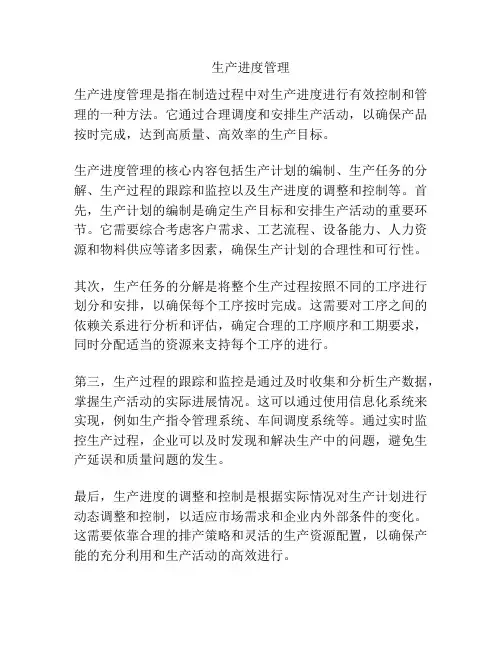 生产进度管理

生产进度管理是指在制造过程中对生产进度进行有效控制和管理的一种方法。它通过合理调度和安排生产活动，以确保产品按时完成，达到高质量、高效率的生产目标。

生产进度管理的核心内容包括生产计划的编制、生产任务的分解、生产过程的跟踪和监控以及生产进度的调整和控制等。首先，生产计划的编制是确定生产目标和安排生产活动的重要环节。它需要综合考虑客户需求、工艺流程、设备能力、人力资源和物料供应等诸多因素，确保生产计划的合理性和可行性。

其次，生产任务的分解是将整个生产过程按照不同的工序进行划分和安排，以确保每个工序按时完成。这需要对工序之间的依赖关系进行分析和评估，确定合理的工序顺序和工期要求，同时分配适当的资源来支持每个工序的进行。

第三，生产过程的跟踪和监控是通过及时收集和分析生产数据，掌握生产活动的实际进展情况。这可以通过使用信息化系统来实现，例如生产指令管理系统、车间调度系统等。通过实时监控生产过程，企业可以及时发现和解决生产中的问题，避免生产延误和质量问题的发生。

最后，生产进度的调整和控制是根据实际情况对生产计划进行动态调整和控制，以适应市场需求和企业内外部条件的变化。这需要依靠合理的排产策略和灵活的生产资源配置，以确保产能的充分利用和生产活动的高效进行。